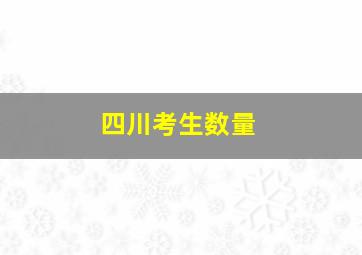 四川考生数量